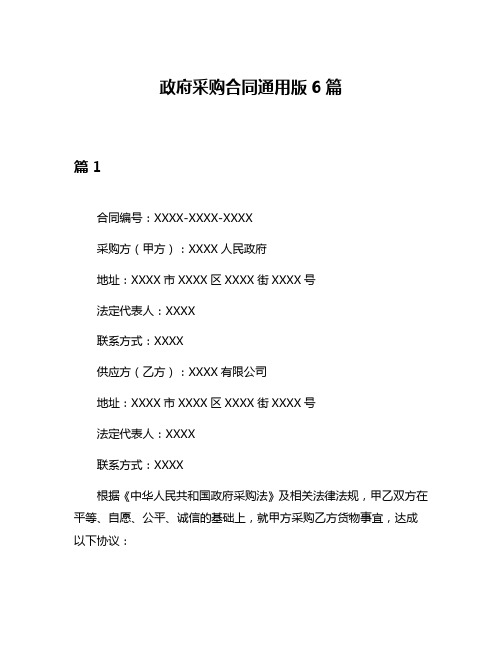 政府采购合同通用版 6 篇

篇 1

合同编号：XXXX-XXXX-XXXX

采购方（甲方）：XXXX 人民政府

地址：XXXX 市 XXXX 区 XXXX 街 XXXX 号

法定代表人：XXXX

联系方式：XXXX

供应方（乙方）：XXXX 有限公司

地址：XXXX 市 XXXX 区 XXXX 街 XXXX 号

法定代表人：XXXX

联系方式：XXXX

根据《中华人民共和国政府采购法》及相关法律法规，甲乙双方在平等、自愿、公平、诚信的基础上，就甲方采购乙方货物事宜，达成以下协议：